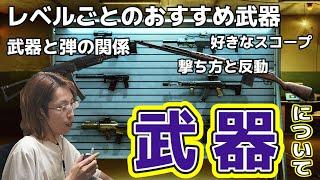 レベルごとのおすすめ武器

武器と弾の関係

好きなスコープ

撃ち方と反動

武器

について